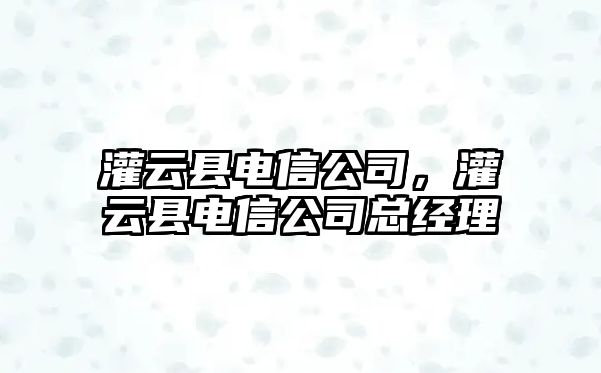 灌云县电信公司，灌云县电信公司总经理